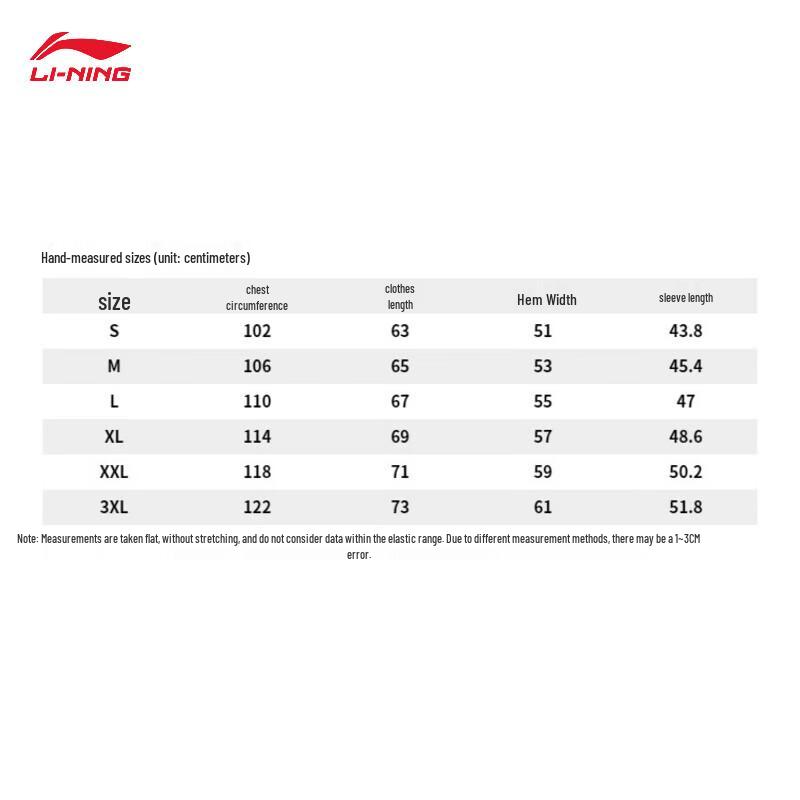 LI-NING

Hand-measured sizes (unit: centimeters)

| size | chest circumference | clothes length | Hem Width | sleeve length |
|---|---|---|---|---|
| S | 102 | 63 | 51 | 43.8 |
| M | 106 | 65 | 53 | 45.4 |
| L | 110 | 67 | 55 | 47 |
| XL | 114 | 69 | 57 | 48.6 |
| XXL | 118 | 71 | 59 | 50.2 |
| 3XL | 122 | 73 | 61 | 51.8 |

Note: Measurements are taken flat, without stretching, and do not consider data within the elastic range. Due to different measurement methods, there may be a 1~3CM error.